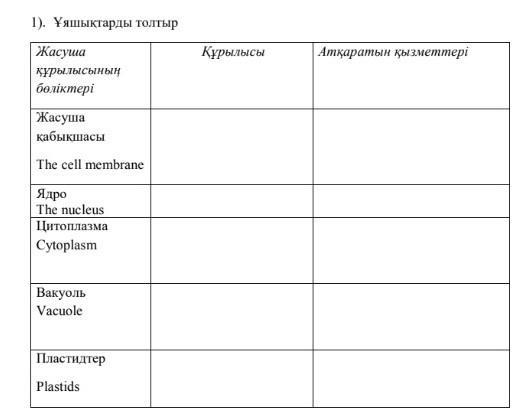 1). Ұяшықтарды толтыр

| Жасуша құрылысының бөліктері | Құрылысы | Атқаратын қызметтері |
|---|---|---|
| Жасуша қабықшасы The cell membrane | | |
| Ядро The nucleus | | |
| Цитоплазма Cytoplasm | | |
| Вакуоль Vacuole | | |
| Пластидтер Plastids | | |